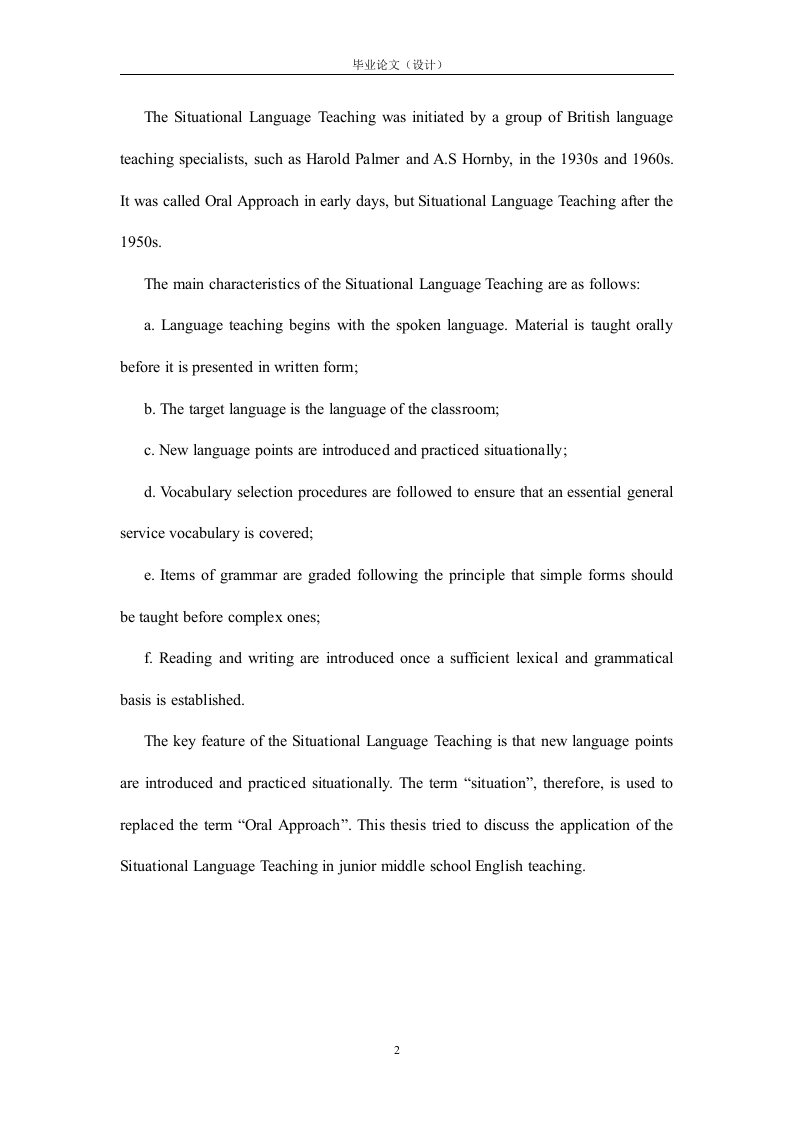 毕业论文（设计）

The Situational Language Teaching was initiated by a group of British language teaching specialists, such as Harold Palmer and A.S Hornby, in the 1930s and 1960s. It was called Oral Approach in early days, but Situational Language Teaching after the 1950s.

The main characteristics of the Situational Language Teaching are as follows:

a. Language teaching begins with the spoken language. Material is taught orally before it is presented in written form;

b. The target language is the language of the classroom;

c. New language points are introduced and practiced situationally;

d. Vocabulary selection procedures are followed to ensure that an essential general service vocabulary is covered;

e. Items of grammar are graded following the principle that simple forms should be taught before complex ones;

f. Reading and writing are introduced once a sufficient lexical and grammatical basis is established.

The key feature of the Situational Language Teaching is that new language points are introduced and practiced situationally. The term “situation”, therefore, is used to replaced the term “Oral Approach”. This thesis tried to discuss the application of the Situational Language Teaching in junior middle school English teaching.

2